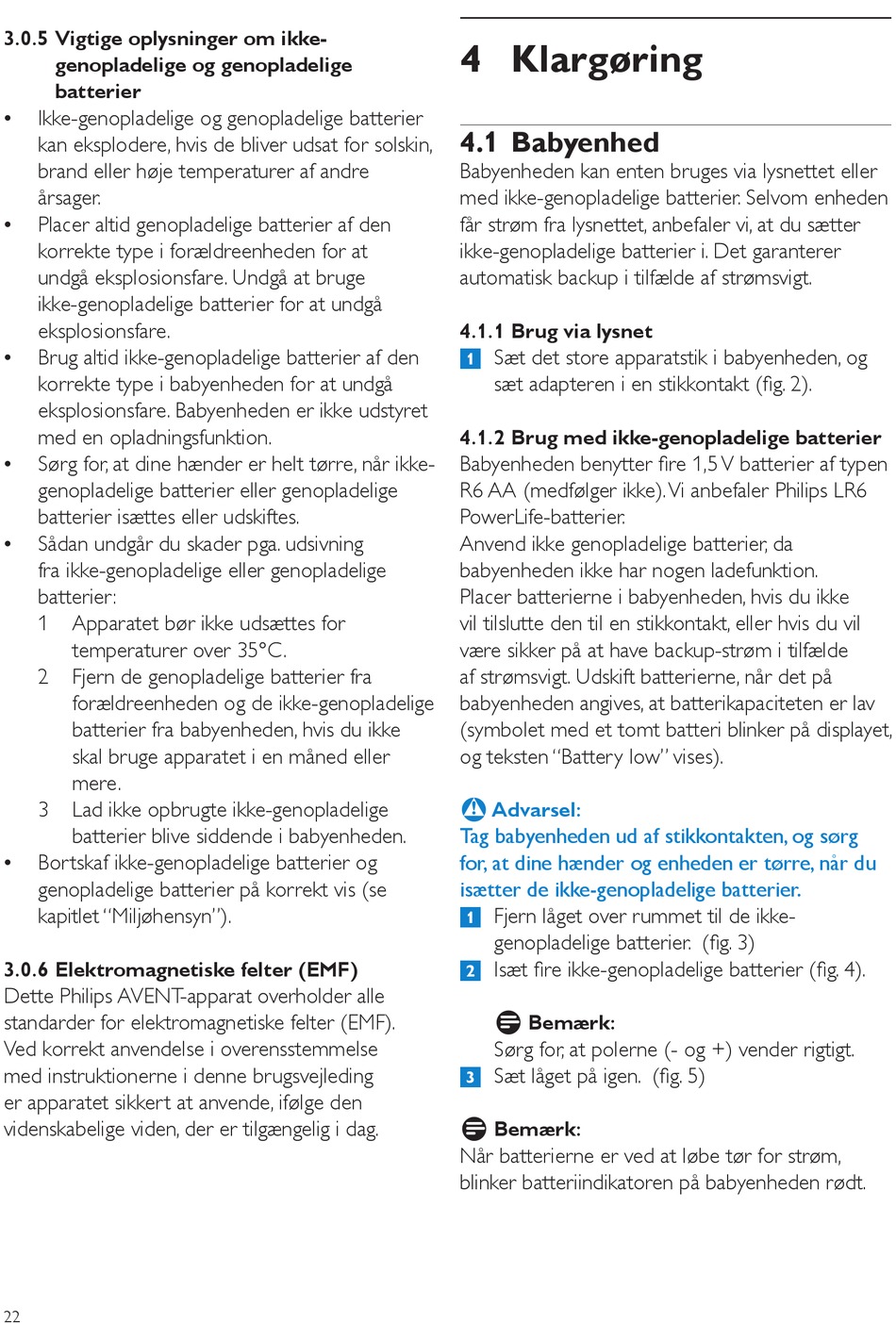 3.0.5 Vigtige oplysninger om ikke-genopladelige og genopladelige batterier

• Ikke-genopladelige og genopladelige batterier kan eksplodere, hvis de bliver udsat for solskin, brand eller høje temperaturer af andre årsager.
• Placer altid genopladelige batterier af den korrekte type i forældreenheden for at undgå eksplosionsfare. Undgå at bruge ikke-genopladelige batterier for at undgå eksplosionsfare.
• Brug altid ikke-genopladelige batterier af den korrekte type i babyenheden for at undgå eksplosionsfare. Babyenheden er ikke udstyret med en opladningsfunktion.
• Sørg for, at dine hænder er helt tørre, når ikke-genopladelige batterier eller genopladelige batterier isættes eller udskiftes.
• Sådan undgår du skader pga. udsivning fra ikke-genopladelige eller genopladelige batterier:
1 Apparatet bør ikke udsættes for temperaturer over 35°C.
2 Fjern de genopladelige batterier fra forældreenheden og de ikke-genopladelige batterier fra babyenheden, hvis du ikke skal bruge apparatet i en måned eller mere.
3 Lad ikke opbrugte ikke-genopladelige batterier blive siddende i babyenheden.
• Bortskaf ikke-genopladelige batterier og genopladelige batterier på korrekt vis (se kapitlet “Miljøhensyn”).

3.0.6 Elektromagnetiske felter (EMF)
Dette Philips AVENT-apparat overholder alle standarder for elektromagnetiske felter (EMF). Ved korrekt anvendelse i overensstemmelse med instruktionerne i denne brugsvejleding er apparatet sikkert at anvende, ifølge den videnskabelige viden, der er tilgængelig i dag.

4 Klargøring

4.1 Babyenhed
Babyenheden kan enten bruges via lysnettet eller med ikke-genopladelige batterier. Selvom enheden får strøm fra lysnettet, anbefaler vi, at du sætter ikke-genopladelige batterier i. Det garanterer automatisk backup i tilfælde af strømsvigt.

4.1.1 Brug via lysnet
1 Sæt det store apparatstik i babyenheden, og sæt adapteren i en stikkontakt (fig. 2).

4.1.2 Brug med ikke-genopladelige batterier
Babyenheden benytter fire 1,5 V batterier af typen R6 AA (medfølger ikke). Vi anbefaler Philips LR6 PowerLife-batterier.
Anvend ikke genopladelige batterier, da babyenheden ikke har nogen ladefunktion.
Placer batterierne i babyenheden, hvis du ikke vil tilslutte den til en stikkontakt, eller hvis du vil være sikker på at have backup-strøm i tilfælde af strømsvigt. Udskift batterierne, når det på babyenheden angives, at batterikapaciteten er lav (symbolet med et tomt batteri blinker på displayet, og teksten “Battery low” vises).

Advarsel:
Tag babyenheden ud af stikkontakten, og sørg for, at dine hænder og enheden er tørre, når du isætter de ikke-genopladelige batterier.
1 Fjern låget over rummet til de ikke-genopladelige batterier. (fig. 3)
2 Isæt fire ikke-genopladelige batterier (fig. 4).

Bemærk:
Sørg for, at polerne (- og +) vender rigtigt.
3 Sæt låget på igen. (fig. 5)

Bemærk:
Når batterierne er ved at løbe tør for strøm, blinker batteriindikatoren på babyenheden rødt.

22